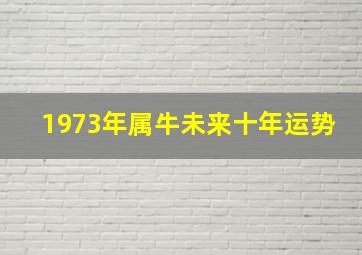 1973年属牛未来十年运势